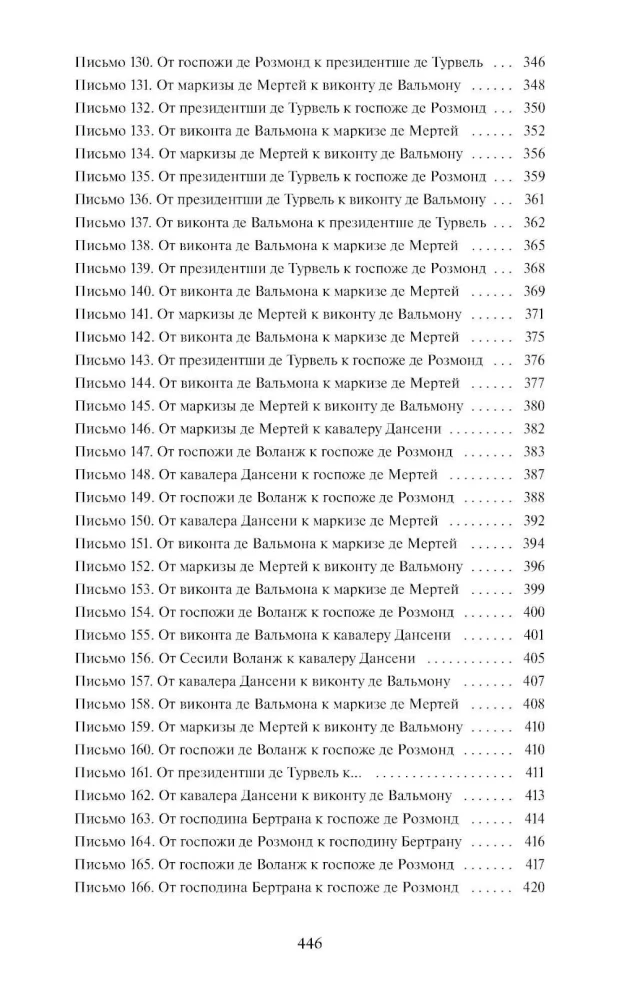 Письмо 130. От госпожи де Розмонд к президентше де Турвель 346
Письмо 131. От маркизы де Мертей к виконту де Вальмону 348
Письмо 132. От президентши де Турвель к госпоже де Розмонд 350
Письмо 133. От виконта де Вальмона к маркизе де Мертей 352
Письмо 134. От маркизы де Мертей к виконту де Вальмону 356
Письмо 135. От президентши де Турвель к госпоже де Розмонд 359
Письмо 136. От президентши де Турвель к виконту де Вальмону 361
Письмо 137. От виконта де Вальмона к президентше де Турвель 362
Письмо 138. От виконта де Вальмона к маркизе де Мертей 365
Письмо 139. От президентши де Турвель к госпоже де Розмонд 368
Письмо 140. От виконта де Вальмона к маркизе де Мертей 369
Письмо 141. От маркизы де Мертей к виконту де Вальмону 371
Письмо 142. От виконта де Вальмона к маркизе де Мертей 375
Письмо 143. От президентши де Турвель к госпоже де Розмонд 376
Письмо 144. От виконта де Вальмона к маркизе де Мертей 377
Письмо 145. От маркизы де Мертей к виконту де Вальмону 380
Письмо 146. От маркизы де Мертей к кавалеру Дансени 382
Письмо 147. От госпожи де Воланж к госпоже де Розмонд 383
Письмо 148. От кавалера Дансени к госпоже де Мертей 387
Письмо 149. От госпожи де Воланж к госпоже де Розмонд 388
Письмо 150. От кавалера Дансени к маркизе де Мертей 392
Письмо 151. От виконта де Вальмона к маркизе де Мертей 394
Письмо 152. От маркизы де Мертей к виконту де Вальмону 396
Письмо 153. От виконта де Вальмона к маркизе де Мертей 399
Письмо 154. От госпожи де Воланж к госпоже де Розмонд 400
Письмо 155. От виконта де Вальмона к кавалеру Дансени 401
Письмо 156. От Сесили Воланж к кавалеру Дансени 405
Письмо 157. От кавалера Дансени к виконту де Вальмону 407
Письмо 158. От виконта де Вальмона к маркизе де Мертей 408
Письмо 159. От маркизы де Мертей к виконту де Вальмону 410
Письмо 160. От госпожи де Воланж к госпоже де Розмонд 410
Письмо 161. От президентши де Турвель к... 411
Письмо 162. От кавалера Дансени к виконту де Вальмону 413
Письмо 163. От господина Бертрана к госпоже де Розмонд 414
Письмо 164. От госпожи де Розмонд к господину Бертрану 416
Письмо 165. От госпожи де Воланж к госпоже де Розмонд 417
Письмо 166. От господина Бертрана к госпоже де Розмонд 420

446